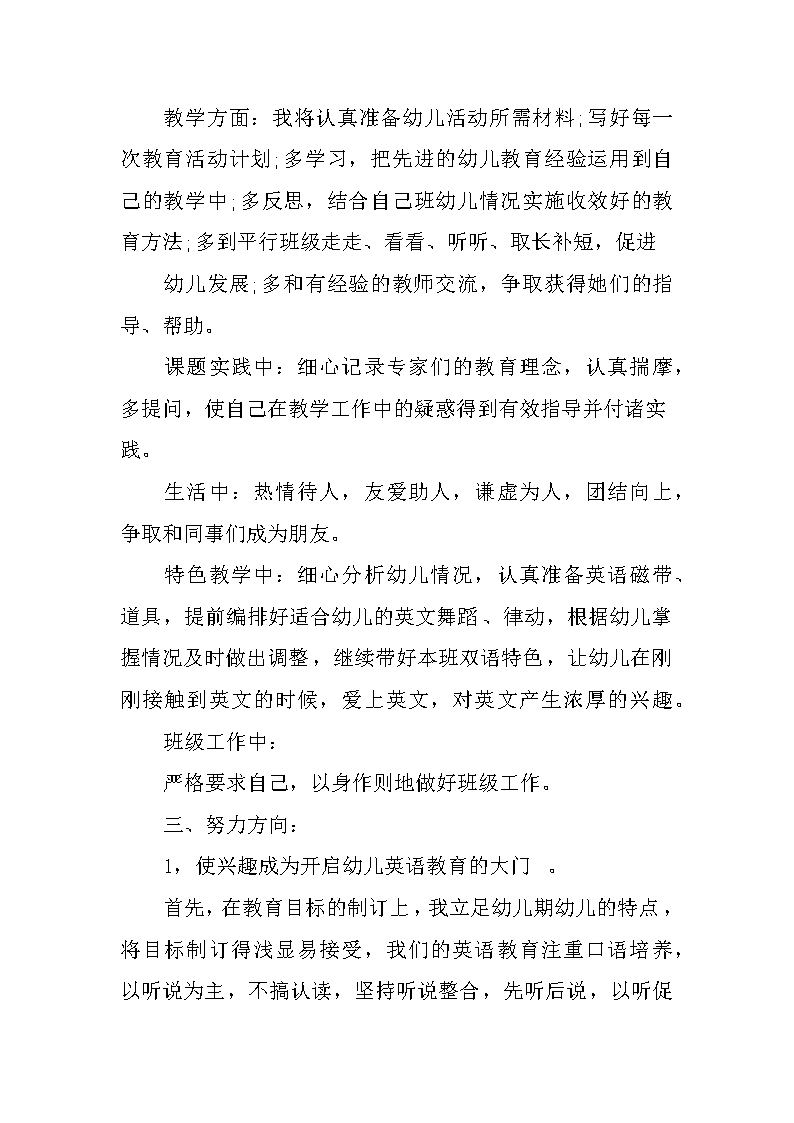 教学方面：我将认真准备幼儿活动所需材料;写好每一次教育活动计划;多学习，把先进的幼儿教育经验运用到自己的教学中;多反思，结合自己班幼儿情况实施收效好的教育方法;多到平行班级走走、看看、听听、取长补短，促进

幼儿发展;多和有经验的教师交流，争取获得她们的指导、帮助。

课题实践中：细心记录专家们的教育理念，认真揣摩，多提问，使自己在教学工作中的疑惑得到有效指导并付诸实践。

生活中：热情待人，友爱助人，谦虚为人，团结向上，争取和同事们成为朋友。

特色教学中：细心分析幼儿情况，认真准备英语磁带、道具，提前编排好适合幼儿的英文舞蹈、律动，根据幼儿掌握情况及时做出调整，继续带好本班双语特色，让幼儿在刚刚接触到英文的时候，爱上英文，对英文产生浓厚的兴趣。

班级工作中：

严格要求自己，以身作则地做好班级工作。

三、努力方向：

1，使兴趣成为开启幼儿英语教育的大门 。

首先，在教育目标的制订上，我立足幼儿期幼儿的特点，将目标制订得浅显易接受，我们的英语教育注重口语培养，以听说为主，不搞认读，坚持听说整合，先听后说，以听促